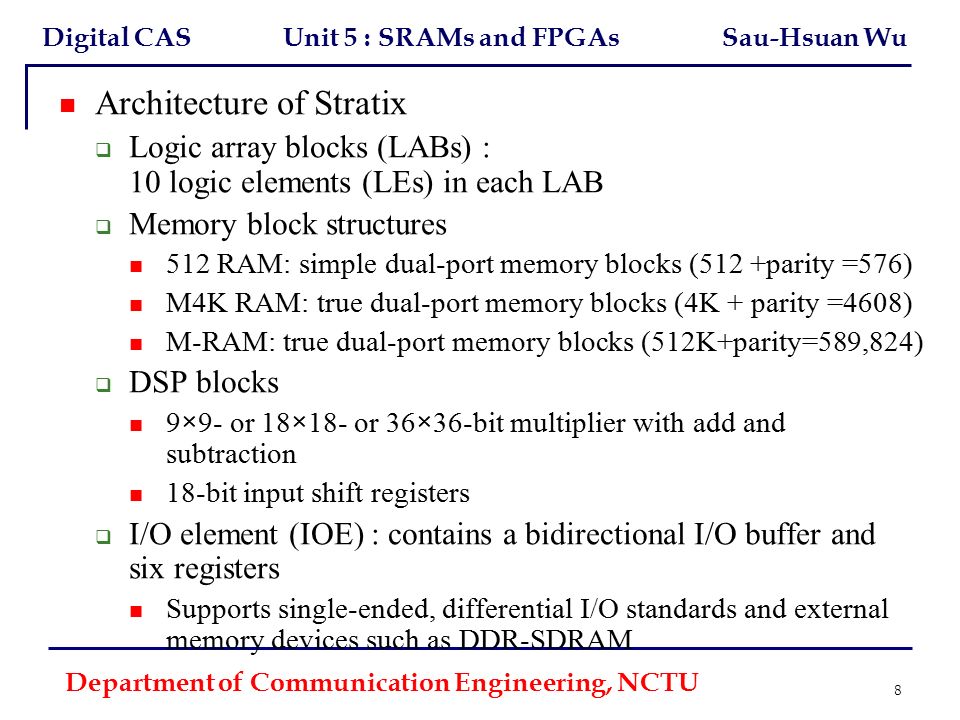 Digital CAS Unit 5 : SRAMs and FPGAs Sau-Hsuan Wu

Architecture of Stratix

Logic array blocks (LABs) : 10 logic elements (LEs) in each LAB

Memory block structures

512 RAM: simple dual-port memory blocks (512 +parity =576)

M4K RAM: true dual-port memory blocks (4K + parity =4608)

M-RAM: true dual-port memory blocks (512K+parity=589,824)

DSP blocks

9×9- or 18×18- or 36×36-bit multiplier with add and subtraction

18-bit input shift registers

I/O element (IOE) : contains a bidirectional I/O buffer and six registers

Supports single-ended, differential I/O standards and external memory devices such as DDR-SDRAM

Department of Communication Engineering, NCTU

8